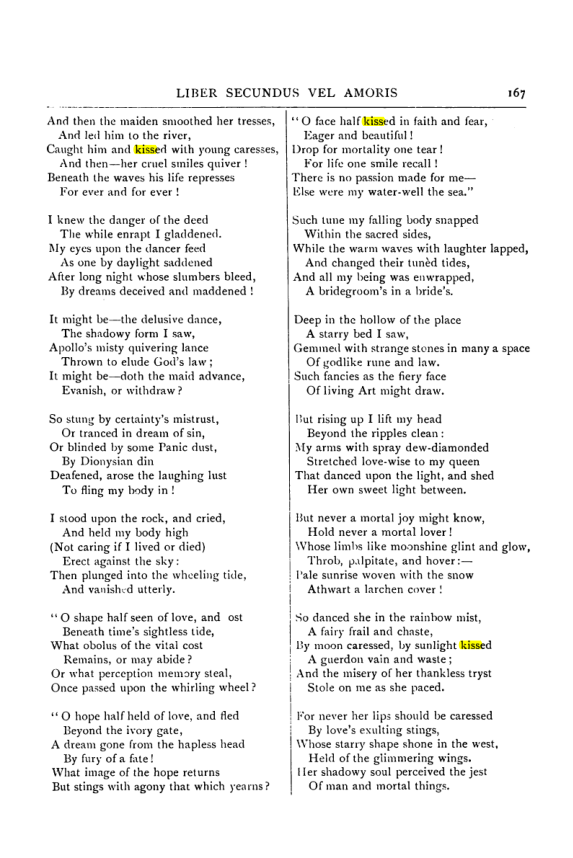 LIBER SECUNDUS VEL AMORIS 167

And then the maiden smoothed her tresses,
And led him to the river,
Caught him and kissed with young caresses,
And then—her cruel smiles quiver!
Beneath the waves his life represses
For ever and for ever!

I knew the danger of the deed
The while enrapt I gladdened.
My eyes upon the dancer feed
As one by daylight saddened
After long night whose slumbers bleed,
By dreams deceived and maddened!

It might be—the delusive dance,
The shadowy form I saw,
Apollo's misty quivering lance
Thrown to elude God's law;
It might be—doth the maid advance,
Evanish, or withdraw?

So stung by certainty's mistrust,
Or tranced in dream of sin,
Or blinded by some Panic dust,
By Dionysian din
Deafened, arose the laughing lust
To fling my body in!

I stood upon the rock, and cried,
And held my body high
(Not caring if I lived or died)
Erect against the sky:
Then plunged into the wheeling tide,
And vanished utterly.

"O shape half seen of love, and ost
Beneath time's sightless tide,
What obolus of the vital cost
Remains, or may abide?
Or what perception memory steal,
Once passed upon the whirling wheel?

"O hope half held of love, and fled
Beyond the ivory gate,
A dream gone from the hapless head
By fury of a fate!
What image of the hope returns
But stings with agony that which yearns?

"O face half kissed in faith and fear,
Eager and beautiful!
Drop for mortality one tear!
For life one smile recall!
There is no passion made for me—
Else were my water-well the sea."

Such tune my falling body snapped
Within the sacred sides,
While the warm waves with laughter lapped,
And changed their tunèd tides,
And all my being was enwrapped,
A bridegroom's in a bride's.

Deep in the hollow of the place
A starry bed I saw,
Gemmed with strange stones in many a space
Of godlike rune and law.
Such fancies as the fiery face
Of living Art might draw.

But rising up I lift my head
Beyond the ripples clean:
My arms with spray dew-diamonded
Stretched love-wise to my queen
That danced upon the light, and shed
Her own sweet light between.

But never a mortal joy might know,
Hold never a mortal lover!
Whose limbs like moonshine glint and glow,
Throb, palpitate, and hover:—
Pale sunrise woven with the snow
Athwart a larchen cover!

So danced she in the rainbow mist,
A fairy frail and chaste,
By moon caressed, by sunlight kissed
A guerdon vain and waste;
And the misery of her thankless tryst
Stole on me as she paced.

For never her lips should be caressed
By love's exulting stings,
Whose starry shape shone in the west,
Held of the glimmering wings.
Her shadowy soul perceived the jest
Of man and mortal things.